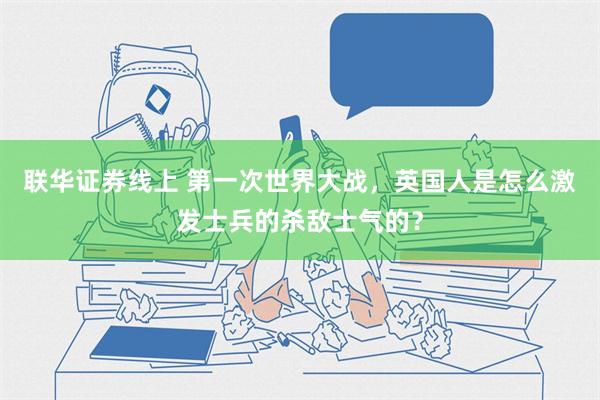 联华证券线上 第一次世界大战，英国人是怎么激发士兵的杀敌士气的？